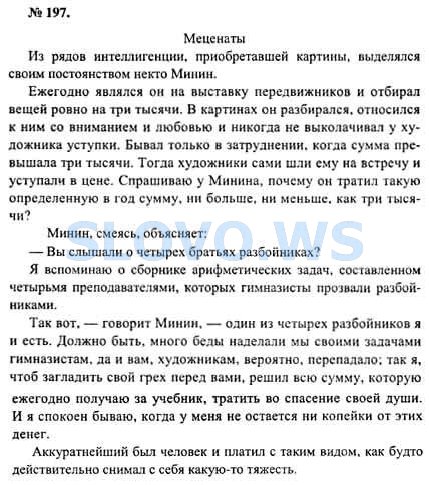 № 197.

Меценаты

Из рядов интеллигенции, приобретавшей картины, выделялся своим постоянством некто Минин.

Ежегодно являлся он на выставку передвижников и отбирал вещей ровно на три тысячи. В картинах он разбирался, относился к ним со вниманием и любовью и никогда не выколачивал у художника уступки. Бывал только в затруднении, когда сумма превышала три тысячи. Тогда художники сами шли ему на встречу и уступали в цене. Спрашиваю у Минина, почему он тратил такую определенную в год сумму, ни больше, ни меньше, как три тысячи?

Минин, смеясь, объясняет:

— Вы слышали о четырех братьях разбойниках?

Я вспоминаю о сборнике арифметических задач, составленном четырьмя преподавателями, которых гимназисты прозвали разбойниками.

Так вот, — говорит Минин, — один из четырех разбойников я и есть. Должно быть, много беды наделали мы своими задачами гимназистам, да и вам, художникам, вероятно, перепадало; так я, чтоб загладить свой грех перед вами, решил всю сумму, которую ежегодно получаю за учебник, тратить во спасение своей души. И я спокоен бываю, когда у меня не остается ни копейки от этих денег.

Аккуратнейший был человек и платил с таким видом, как будто действительно снимал с себя какую-то тяжесть.

SLOVO.WS